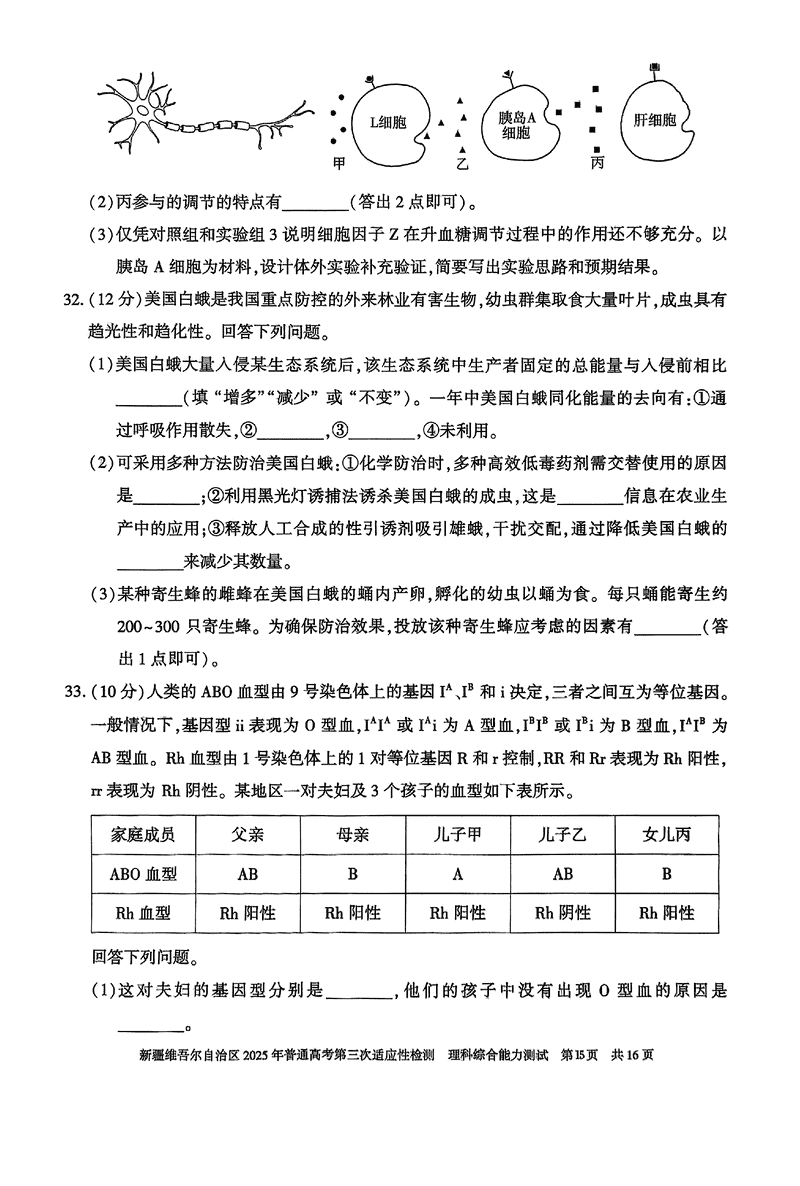 L细胞　胰岛A细胞　肝细胞

甲　乙　丙

(2)丙参与的调节的特点有________(答出2点即可)。

(3)仅凭对照组和实验组3说明细胞因子Z在升血糖调节过程中的作用还不够充分。以胰岛A细胞为材料，设计体外实验补充验证，简要写出实验思路和预期结果。

32.(12分)美国白蛾是我国重点防控的外来林业有害生物，幼虫群集取食大量叶片，成虫具有趋光性和趋化性。回答下列问题。

(1)美国白蛾大量入侵某生态系统后，该生态系统中生产者固定的总能量与入侵前相比________(填“增多”“减少”或“不变”)。一年中美国白蛾同化能量的去向有:①通过呼吸作用散失，②________，③________，④未利用。

(2)可采用多种方法防治美国白蛾:①化学防治时，多种高效低毒药剂需交替使用的原因是________;②利用黑光灯诱捕法诱杀美国白蛾的成虫，这是________信息在农业生产中的应用;③释放人工合成的性引诱剂吸引雄蛾，干扰交配，通过降低美国白蛾的________来减少其数量。

(3)某种寄生蜂的雌蜂在美国白蛾的蛹内产卵，孵化的幼虫以蛹为食。每只蛹能寄生约200~300只寄生蜂。为确保防治效果，投放该种寄生蜂应考虑的因素有________(答出1点即可)。

33.(10分)人类的ABO血型由9号染色体上的基因$I^A$、$I^B$和i决定，三者之间互为等位基因。一般情况下，基因型ii表现为O型血，$I^AI^A$或$I^Ai$为A型血，$I^BI^B$或$I^Bi$为B型血，$I^AI^B$为AB型血。Rh血型由1号染色体上的1对等位基因R和r控制，RR和Rr表现为Rh阳性，rr表现为Rh阴性。某地区一对夫妇及3个孩子的血型如下表所示。

| 家庭成员 | 父亲 | 母亲 | 儿子甲 | 儿子乙 | 女儿丙 |
|---|---|---|---|---|---|
| ABO血型 | AB | B | A | AB | B |
| Rh血型 | Rh阳性 | Rh阳性 | Rh阳性 | Rh阴性 | Rh阳性 |

回答下列问题。

(1)这对夫妇的基因型分别是________，他们的孩子中没有出现O型血的原因是________。

新疆维吾尔自治区2025年普通高考第三次适应性检测　理科综合能力测试　第15页　共16页